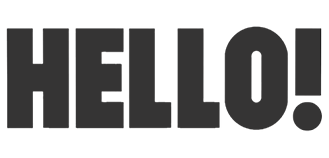 HELLO!